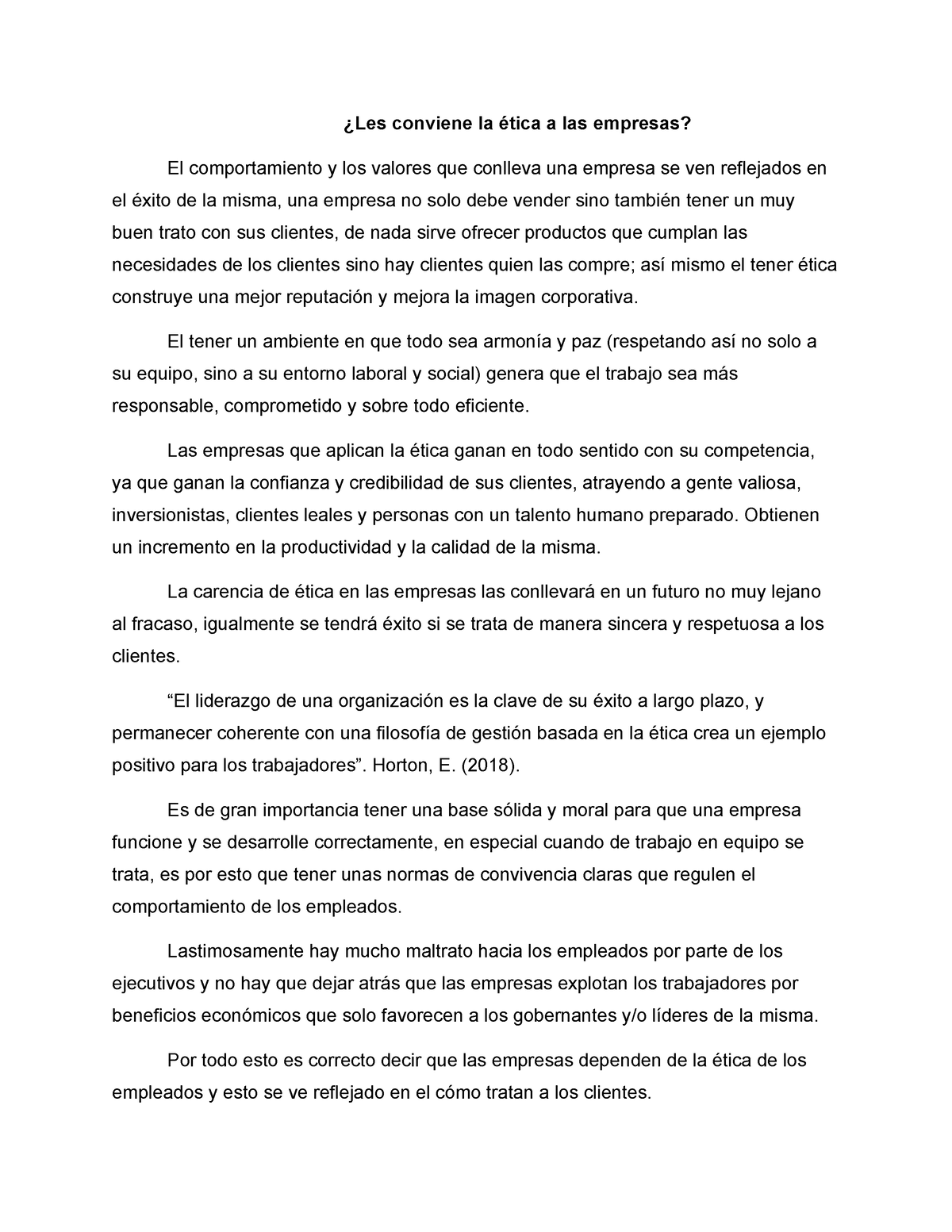 ¿Les conviene la ética a las empresas?

El comportamiento y los valores que conlleva una empresa se ven reflejados en el éxito de la misma, una empresa no solo debe vender sino también tener un muy buen trato con sus clientes, de nada sirve ofrecer productos que cumplan las necesidades de los clientes sino hay clientes quien las compre; así mismo el tener ética construye una mejor reputación y mejora la imagen corporativa.

El tener un ambiente en que todo sea armonía y paz (respetando así no solo a su equipo, sino a su entorno laboral y social) genera que el trabajo sea más responsable, comprometido y sobre todo eficiente.

Las empresas que aplican la ética ganan en todo sentido con su competencia, ya que ganan la confianza y credibilidad de sus clientes, atrayendo a gente valiosa, inversionistas, clientes leales y personas con un talento humano preparado. Obtienen un incremento en la productividad y la calidad de la misma.

La carencia de ética en las empresas las conllevará en un futuro no muy lejano al fracaso, igualmente se tendrá éxito si se trata de manera sincera y respetuosa a los clientes.

“El liderazgo de una organización es la clave de su éxito a largo plazo, y permanecer coherente con una filosofía de gestión basada en la ética crea un ejemplo positivo para los trabajadores”. Horton, E. (2018).

Es de gran importancia tener una base sólida y moral para que una empresa funcione y se desarrolle correctamente, en especial cuando de trabajo en equipo se trata, es por esto que tener unas normas de convivencia claras que regulen el comportamiento de los empleados.

Lastimosamente hay mucho maltrato hacia los empleados por parte de los ejecutivos y no hay que dejar atrás que las empresas explotan los trabajadores por beneficios económicos que solo favorecen a los gobernantes y/o líderes de la misma.

Por todo esto es correcto decir que las empresas dependen de la ética de los empleados y esto se ve reflejado en el cómo tratan a los clientes.